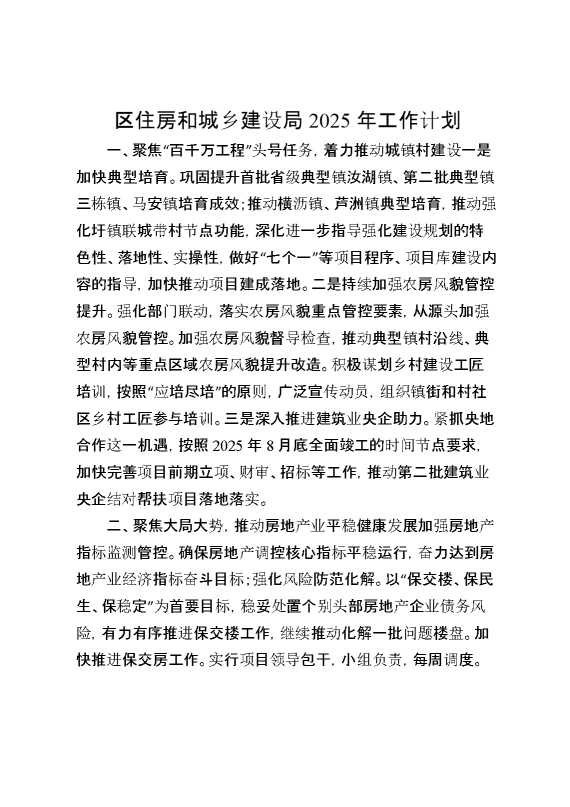 区住房和城乡建设局 2025 年工作计划

一、聚焦“百千万工程”头号任务，着力推动城镇村建设一是加快典型培育。巩固提升首批省级典型镇汝湖镇、第二批典型镇三栋镇、马安镇培育成效；推动横沥镇、芦洲镇典型培育，推动强化圩镇联城带村节点功能，深化进一步指导强化建设规划的特色性、落地性、实操性，做好“七个一”等项目程序、项目库建设内容的指导，加快推动项目建成落地。二是持续加强农房风貌管控提升。强化部门联动，落实农房风貌重点管控要素，从源头加强农房风貌管控。加强农房风貌督导检查，推动典型镇村沿线、典型村内等重点区域农房风貌提升改造。积极谋划乡村建设工匠培训，按照“应培尽培”的原则，广泛宣传动员，组织镇街和村社区乡村工匠参与培训。三是深入推进建筑业央企助力。紧抓央地合作这一机遇，按照 2025 年 8 月底全面竣工的时间节点要求，加快完善项目前期立项、财审、招标等工作，推动第二批建筑业央企结对帮扶项目落地落实。

二、聚焦大局大势，推动房地产业平稳健康发展加强房地产指标监测管控。确保房地产调控核心指标平稳运行，奋力达到房地产业经济指标奋斗目标；强化风险防范化解。以“保交楼、保民生、保稳定”为首要目标，稳妥处置个别头部房地产企业债务风险，有力有序推进保交楼工作，继续推动化解一批问题楼盘。加快推进保交房工作。实行项目领导包干，小组负责，每周调度。